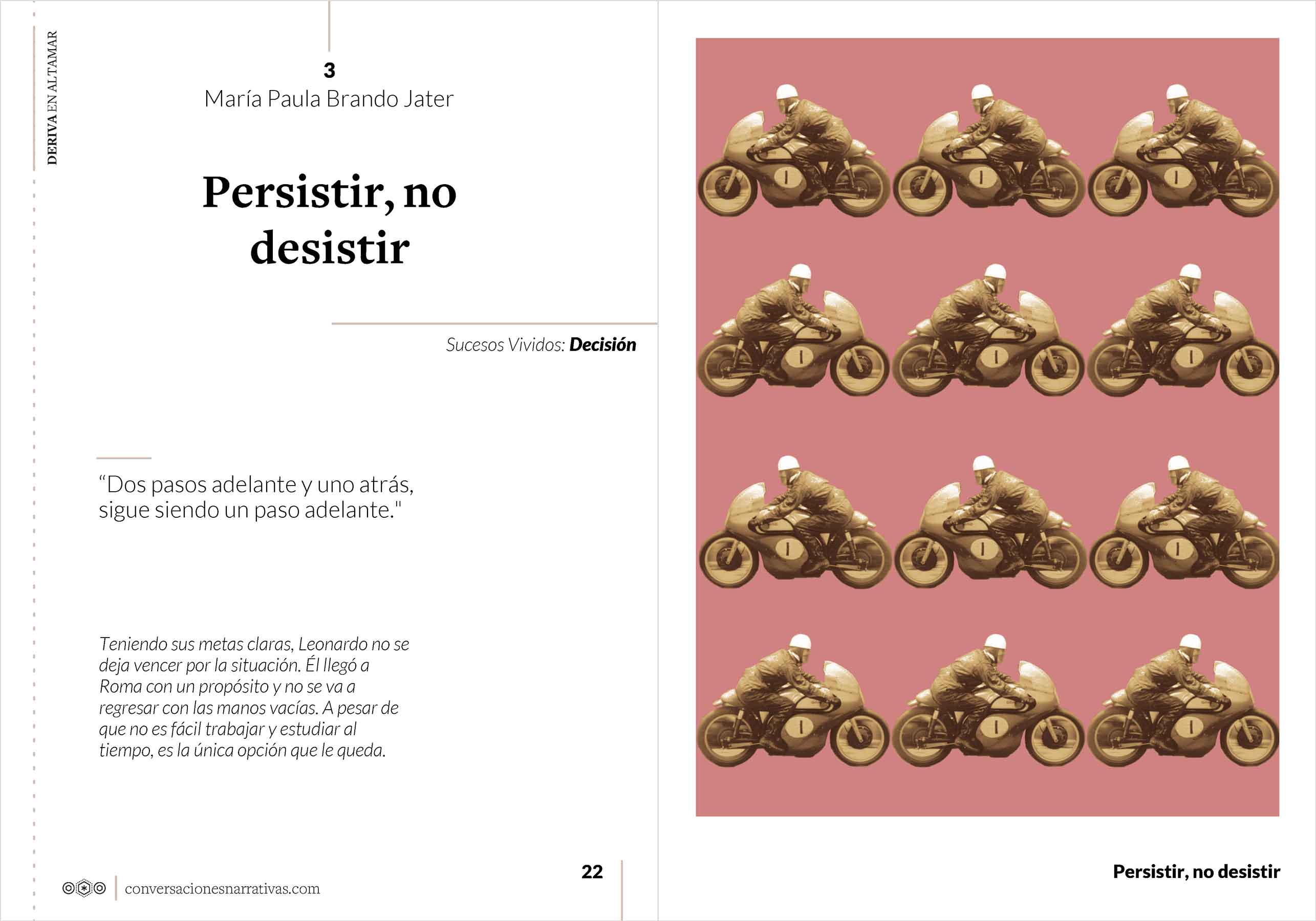 DERIVA EN ALTAMAR

3
María Paula Brando Jater

Persistir, no desistir

Sucesos Vividos: Decisión

"Dos pasos adelante y uno atrás, sigue siendo un paso adelante."

Teniendo sus metas claras, Leonardo no se deja vencer por la situación. Él llegó a Roma con un propósito y no se va a regresar con las manos vacías. A pesar de que no es fácil trabajar y estudiar al tiempo, es la única opción que le queda.

conversacionesnarrativas.com

22

Persistir, no desistir